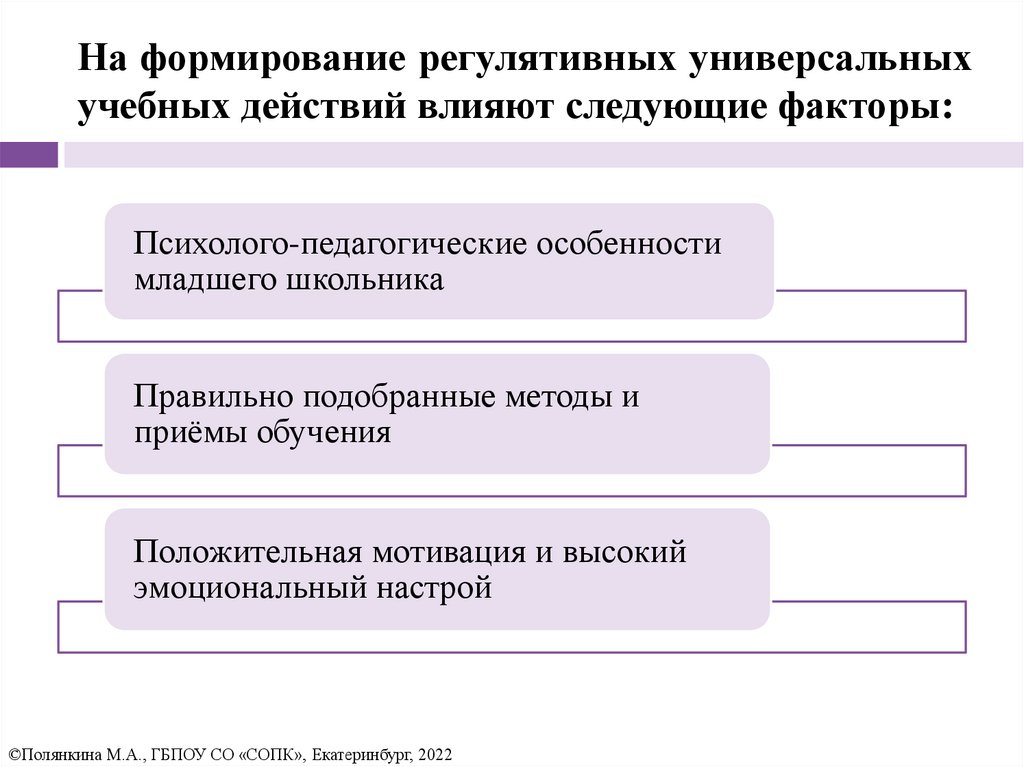 На формирование регулятивных универсальных учебных действий влияют следующие факторы:

Психолого-педагогические особенности младшего школьника

Правильно подобранные методы и приёмы обучения

Положительная мотивация и высокий эмоциональный настрой

©Полянкина М.А., ГБПОУ СО «СОПК», Екатеринбург, 2022